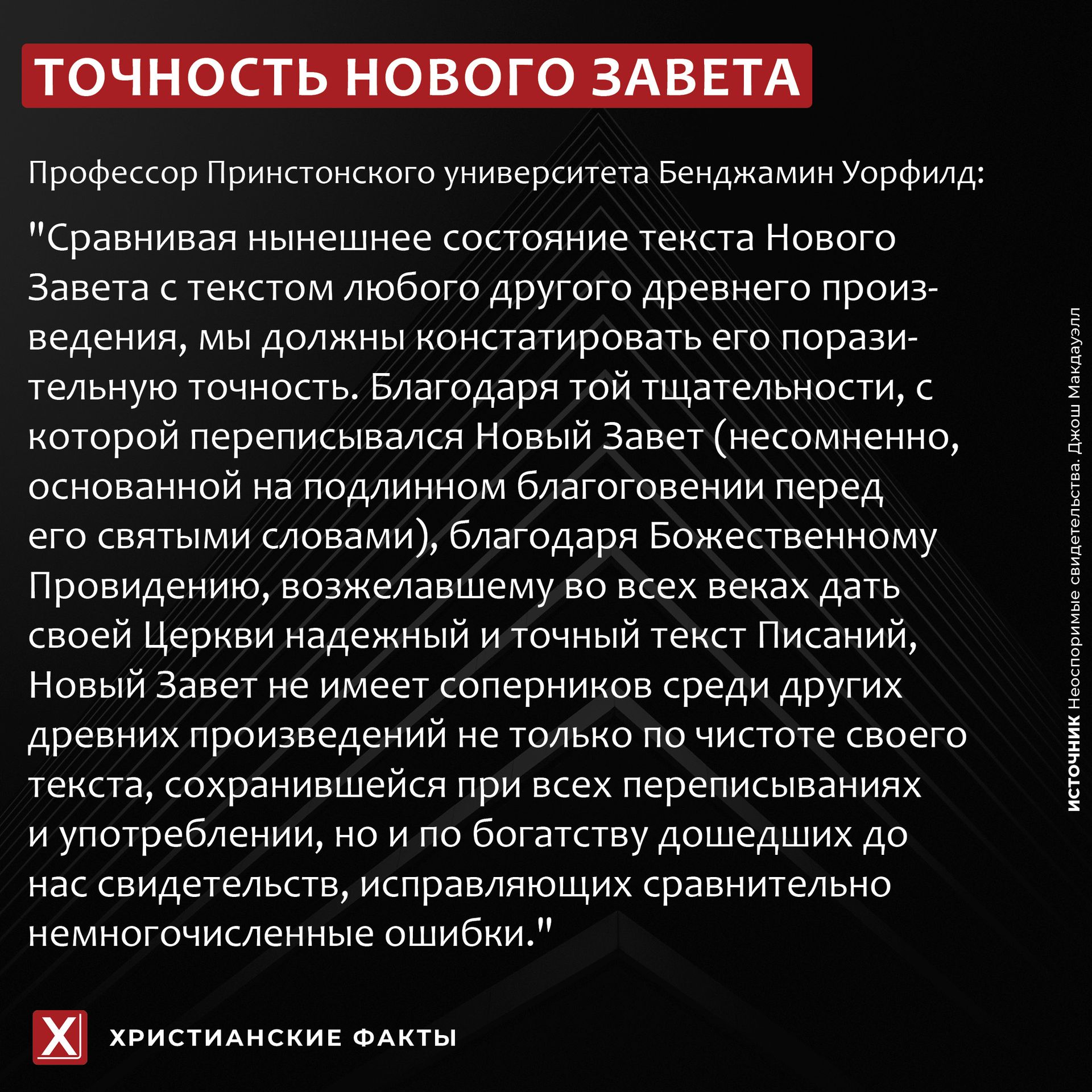 ТОЧНОСТЬ НОВОГО ЗАВЕТА

Профессор Принстонского университета Бенджамин Уорфилд:

"Сравнивая нынешнее состояние текста Нового Завета с текстом любого другого древнего произведения, мы должны констатировать его поразительную точность. Благодаря той тщательности, с которой переписывался Новый Завет (несомненно, основанной на подлинном благоговении перед его святыми словами), благодаря Божественному Провидению, возжелавшему во всех веках дать своей Церкви надежный и точный текст Писаний, Новый Завет не имеет соперников среди других древних произведений не только по чистоте своего текста, сохранившейся при всех переписываниях и употреблении, но и по богатству дошедших до нас свидетельств, исправляющих сравнительно немногочисленные ошибки."

ИСТОЧНИК Неоспоримые свидетельства. Джош Макдауэлл

X ХРИСТИАНСКИЕ ФАКТЫ